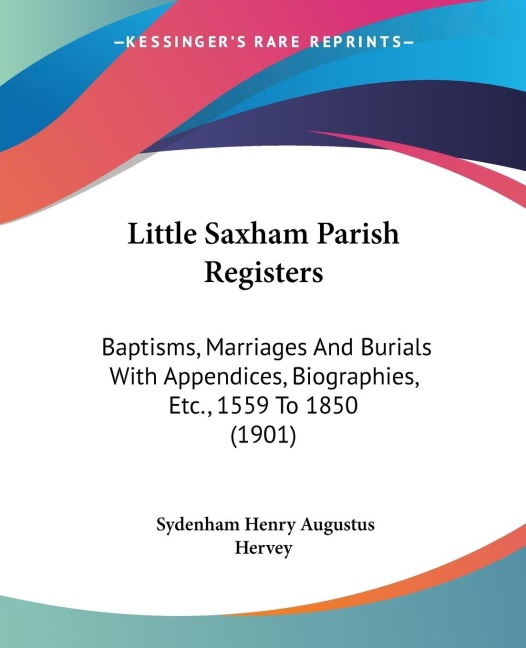 —KESSINGER'S RARE REPRINTS—

Little Saxham Parish Registers

Baptisms, Marriages And Burials With Appendices, Biographies, Etc., 1559 To 1850 (1901)

Sydenham Henry Augustus Hervey